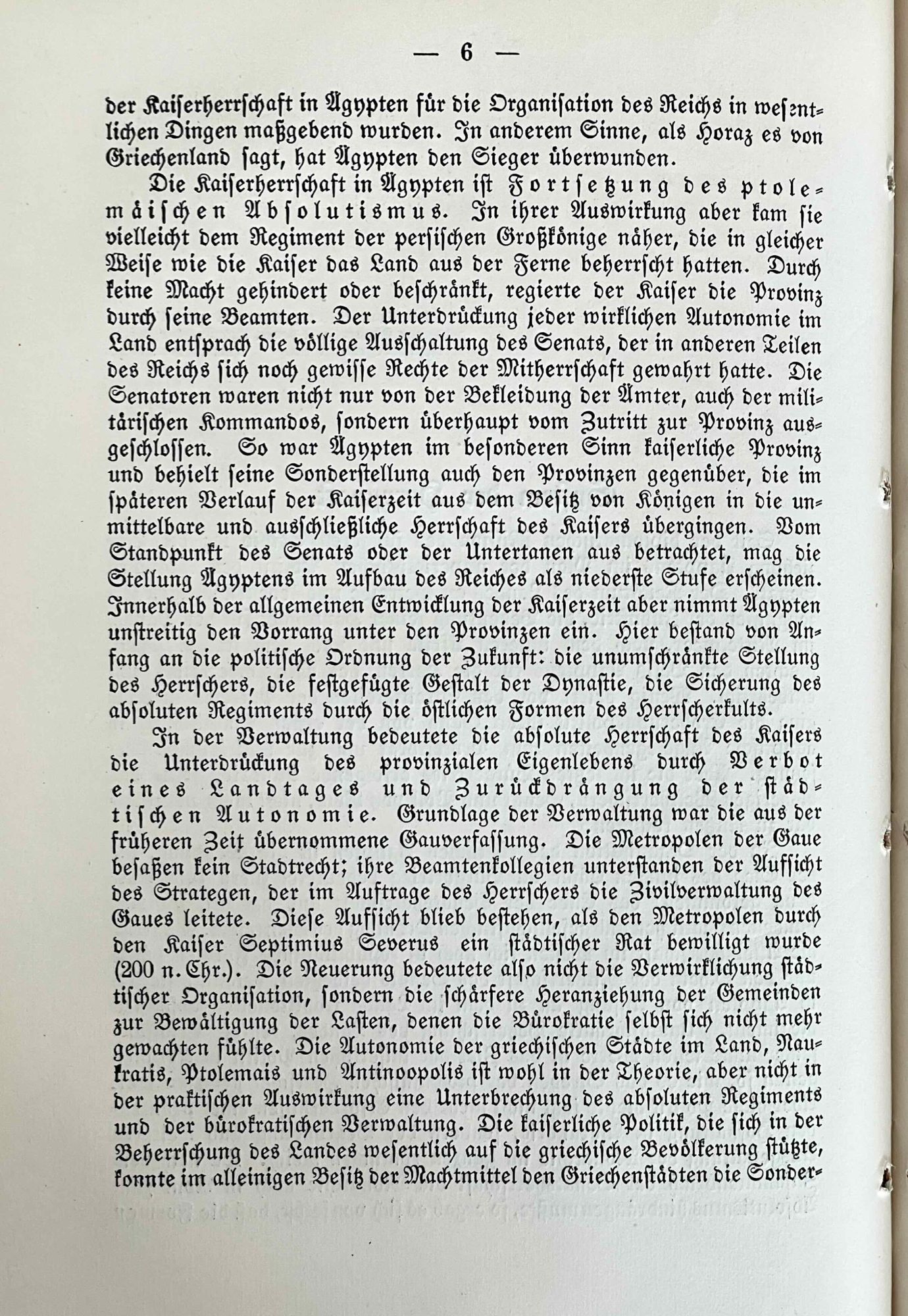 — 6 —

der Kaiserherrschaft in Ägypten für die Organisation des Reichs in wesentlichen Dingen maßgebend wurden. In anderem Sinne, als Horaz es von Griechenland sagt, hat Ägypten den Sieger überwunden.

Die Kaiserherrschaft in Ägypten ist Fortsetzung des ptolemäischen Absolutismus. In ihrer Auswirkung aber kam sie vielleicht dem Regiment der persischen Großkönige näher, die in gleicher Weise wie die Kaiser das Land aus der Ferne beherrscht hatten. Durch keine Macht gehindert oder beschränkt, regierte der Kaiser die Provinz durch seine Beamten. Der Unterdrückung jeder wirklichen Autonomie im Land entsprach die völlige Ausschaltung des Senats, der in anderen Teilen des Reichs sich noch gewisse Rechte der Mitherrschaft gewahrt hatte. Die Senatoren waren nicht nur von der Bekleidung der Ämter, auch der militärischen Kommandos, sondern überhaupt vom Zutritt zur Provinz ausgeschlossen. So war Ägypten im besonderen Sinn kaiserliche Provinz und behielt seine Sonderstellung auch den Provinzen gegenüber, die im späteren Verlauf der Kaiserzeit aus dem Besitz von Königen in die unmittelbare und ausschließliche Herrschaft des Kaisers übergingen. Vom Standpunkt des Senats oder der Untertanen aus betrachtet, mag die Stellung Ägyptens im Aufbau des Reiches als niederste Stufe erscheinen. Innerhalb der allgemeinen Entwicklung der Kaiserzeit aber nimmt Ägypten unstreitig den Vorrang unter den Provinzen ein. Hier bestand von Anfang an die politische Ordnung der Zukunft: die unumschränkte Stellung des Herrschers, die festgefügte Gestalt der Dynastie, die Sicherung des absoluten Regiments durch die östlichen Formen des Herrscherkults.

In der Verwaltung bedeutete die absolute Herrschaft des Kaisers die Unterdrückung des provinzialen Eigenlebens durch Verbot eines Landtages und Zurückdrängung der städtischen Autonomie. Grundlage der Verwaltung war die aus der früheren Zeit übernommene Gauverfassung. Die Metropolen der Gaue besaßen kein Stadtrecht; ihre Beamtenkollegien unterstanden der Aufsicht des Strategen, der im Auftrage des Herrschers die Zivilverwaltung des Gaues leitete. Diese Aufsicht blieb bestehen, als den Metropolen durch den Kaiser Septimius Severus ein städtischer Rat bewilligt wurde (200 n. Chr.). Die Neuerung bedeutete also nicht die Verwirklichung städtischer Organisation, sondern die schärfere Heranziehung der Gemeinden zur Bewältigung der Lasten, denen die Bürokratie selbst sich nicht mehr gewachsen fühlte. Die Autonomie der griechischen Städte im Land, Naukratis, Ptolemais und Antinoopolis ist wohl in der Theorie, aber nicht in der praktischen Auswirkung eine Unterbrechung des absoluten Regiments und der bürokratischen Verwaltung. Die kaiserliche Politik, die sich in der Beherrschung des Landes wesentlich auf die griechische Bevölkerung stützte, konnte im alleinigen Besitz der Machtmittel den Griechenstädten die Sonder-